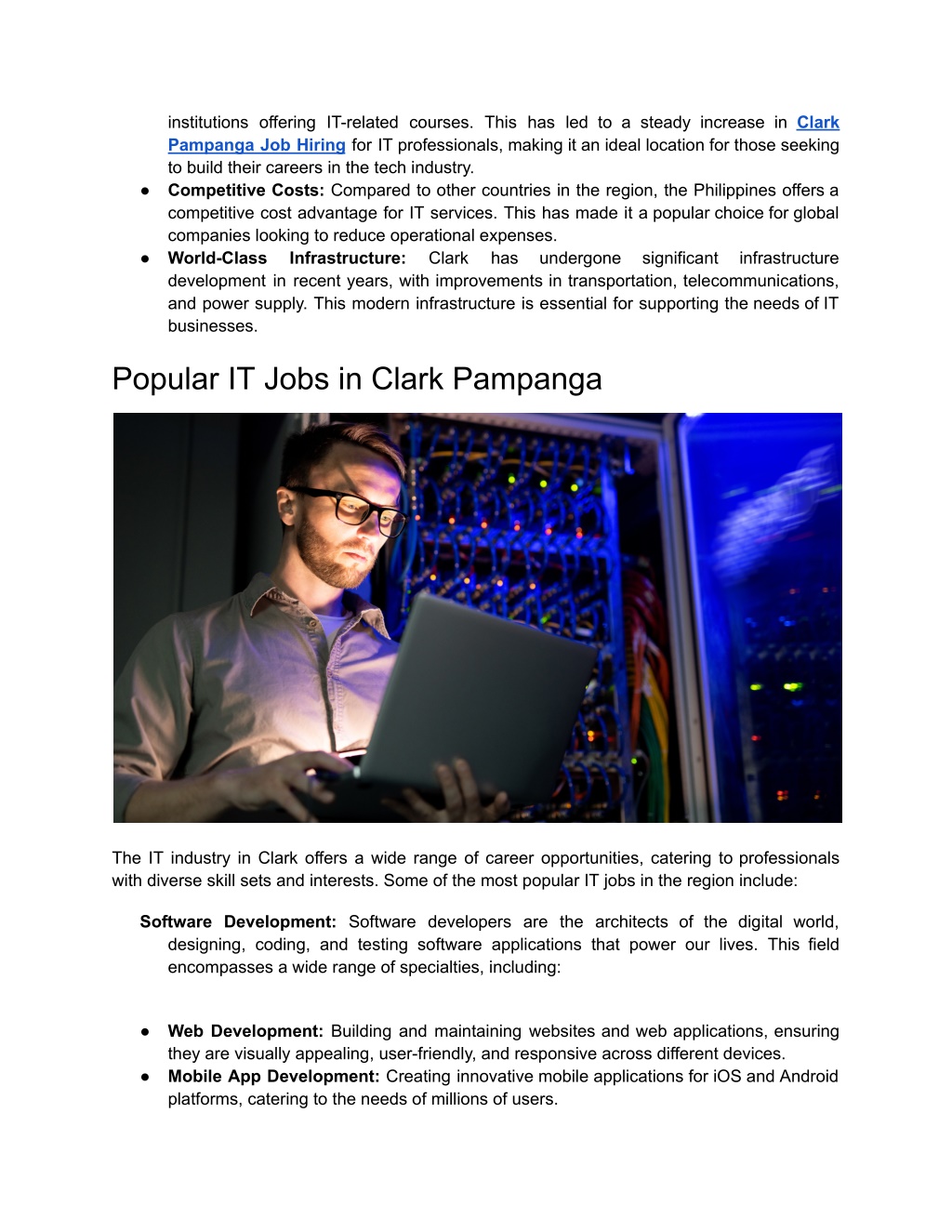 institutions offering IT-related courses. This has led to a steady increase in Clark Pampanga Job Hiring for IT professionals, making it an ideal location for those seeking to build their careers in the tech industry.

● Competitive Costs: Compared to other countries in the region, the Philippines offers a competitive cost advantage for IT services. This has made it a popular choice for global companies looking to reduce operational expenses.

● World-Class Infrastructure: Clark has undergone significant infrastructure development in recent years, with improvements in transportation, telecommunications, and power supply. This modern infrastructure is essential for supporting the needs of IT businesses.

Popular IT Jobs in Clark Pampanga

The IT industry in Clark offers a wide range of career opportunities, catering to professionals with diverse skill sets and interests. Some of the most popular IT jobs in the region include:

Software Development: Software developers are the architects of the digital world, designing, coding, and testing software applications that power our lives. This field encompasses a wide range of specialties, including:

● Web Development: Building and maintaining websites and web applications, ensuring they are visually appealing, user-friendly, and responsive across different devices.

● Mobile App Development: Creating innovative mobile applications for iOS and Android platforms, catering to the needs of millions of users.